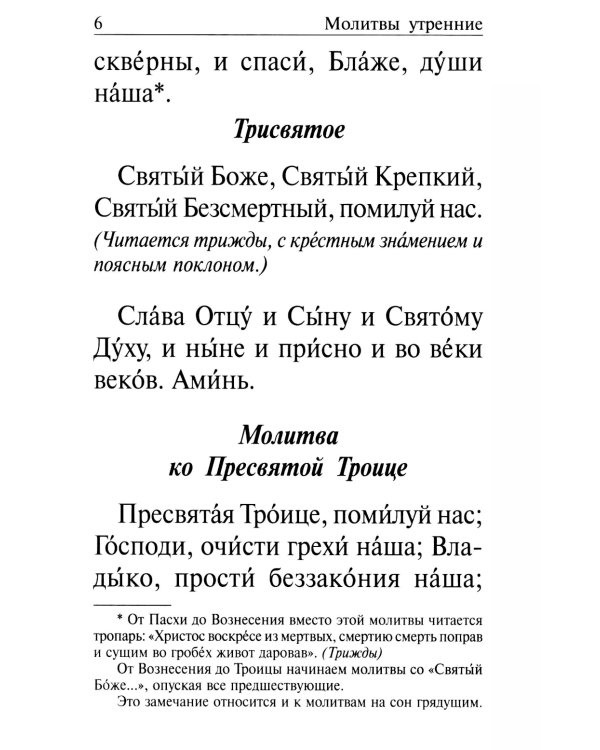 6 Молитвы утренние

скве́рны, и спаси́, Бла́же, ду́ши на́ша*.

Трисвятое

Святы́й Боже, Святы́й Крепкий, Святы́й Безсмертный, помилуй нас.
(Читается трижды, с кре́стным зна́мением и поясным поклоном.)

Сла́ва Отцу́ и Сы́ну и Свято́му Ду́ху, и ны́не и при́сно и во ве́ки веко́в. Ами́нь.

Молитва ко Пресвятой Троице

Пресвята́я Тро́ице, поми́луй нас; Го́споди, очи́сти грехи́ на́ша; Влады́ко, прости́ беззако́ния на́ша;

* От Пасхи до Вознесения вместо этой молитвы читается тропарь: «Христос воскре́се из мертвых, смертию смерть поправ и сущим во гробе́х живот даровав». (Трижды)
От Вознесения до Троицы начинаем молитвы со «Святы́й Бо́же...», опуская все предшествующие.
Это замечание относится и к молитвам на сон грядущим.